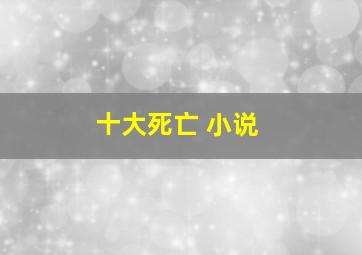 十大死亡 小说